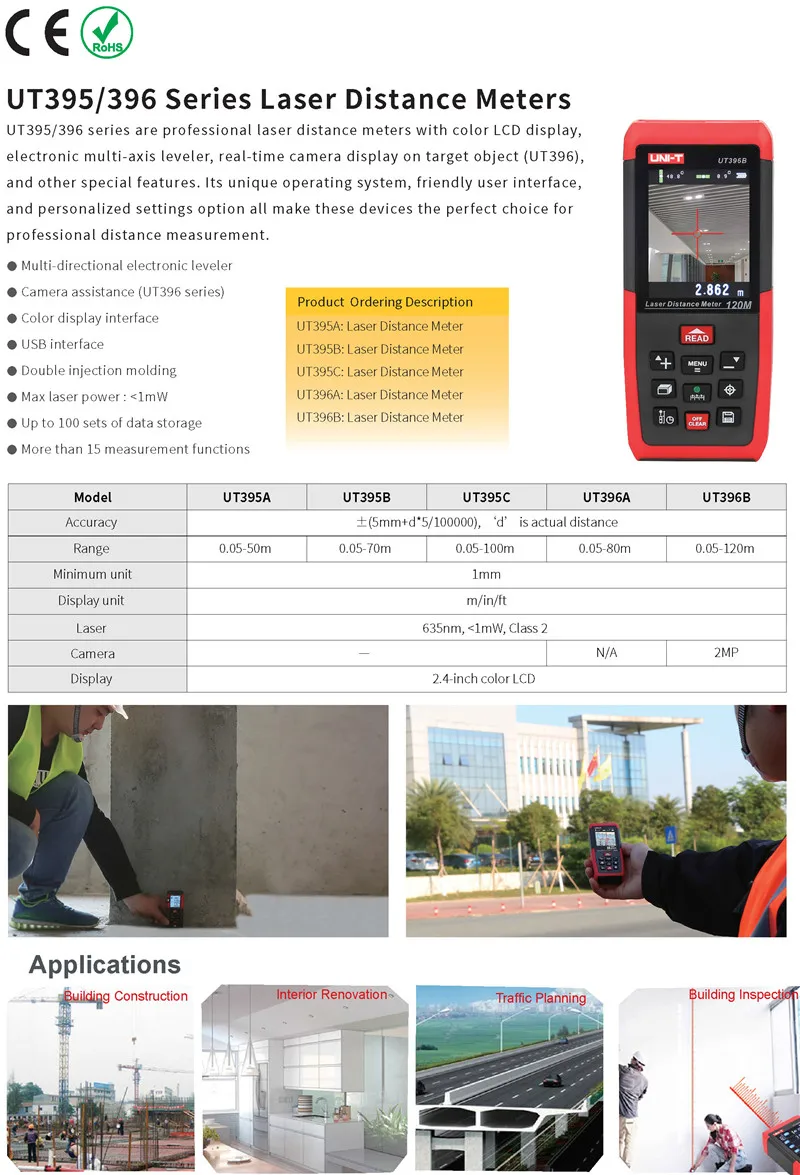 CE RoHS

UT395/396 Series Laser Distance Meters

UT395/396 series are professional laser distance meters with color LCD display, electronic multi-axis leveler, real-time camera display on target object (UT396), and other special features. Its unique operating system, friendly user interface, and personalized settings option all make these devices the perfect choice for professional distance measurement.

● Multi-directional electronic leveler
● Camera assistance (UT396 series)
● Color display interface
● USB interface
● Double injection molding
● Max laser power : <1mW
● Up to 100 sets of data storage
● More than 15 measurement functions

Product Ordering Description
UT395A: Laser Distance Meter
UT395B: Laser Distance Meter
UT395C: Laser Distance Meter
UT396A: Laser Distance Meter
UT396B: Laser Distance Meter

UNI-T UT396B
2.862 m
Laser Distance Meter 120M
READ
MENU
OFF CLEAR

| Model | UT395A | UT395B | UT395C | UT396A | UT396B |
|---|---|---|---|---|---|
| Accuracy | ±(5mm+d*5/100000), 'd' is actual distance | | | | |
| Range | 0.05-50m | 0.05-70m | 0.05-100m | 0.05-80m | 0.05-120m |
| Minimum unit | 1mm | | | | |
| Display unit | m/in/ft | | | | |
| Laser | 635nm, <1mW, Class 2 | | | | |
| Camera | — | | | N/A | 2MP |
| Display | 2.4-inch color LCD | | | | |

Applications
Building Construction
Interior Renovation
Traffic Planning
Building Inspection